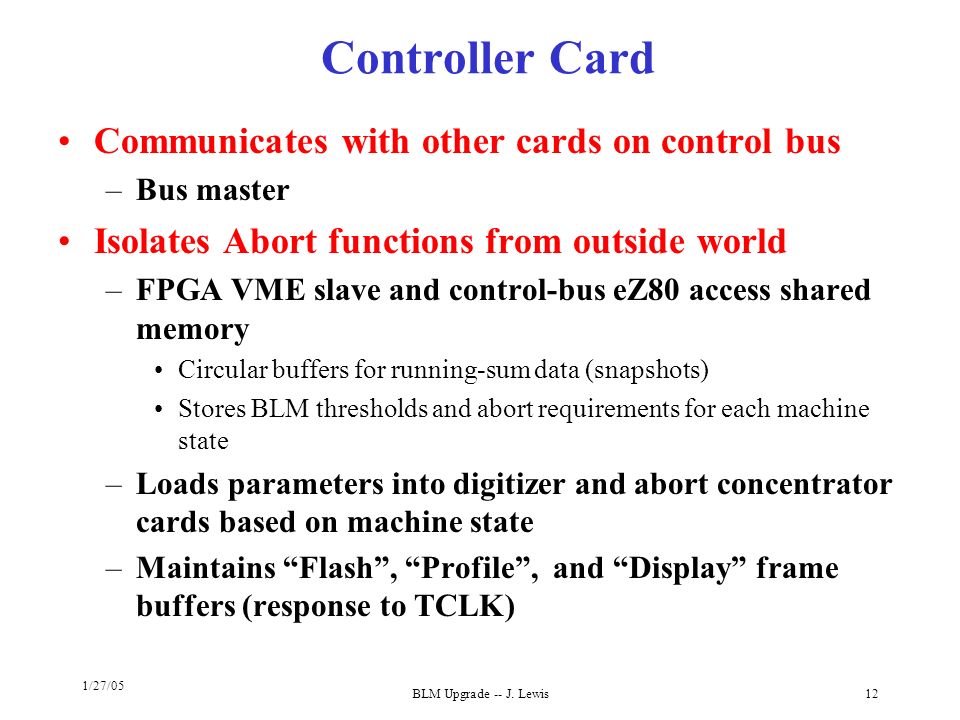 Controller Card

• Communicates with other cards on control bus

– Bus master

• Isolates Abort functions from outside world

– FPGA VME slave and control-bus eZ80 access shared memory

• Circular buffers for running-sum data (snapshots)

• Stores BLM thresholds and abort requirements for each machine state

– Loads parameters into digitizer and abort concentrator cards based on machine state

– Maintains “Flash”, “Profile”, and “Display” frame buffers (response to TCLK)

1/27/05

BLM Upgrade -- J. Lewis

12